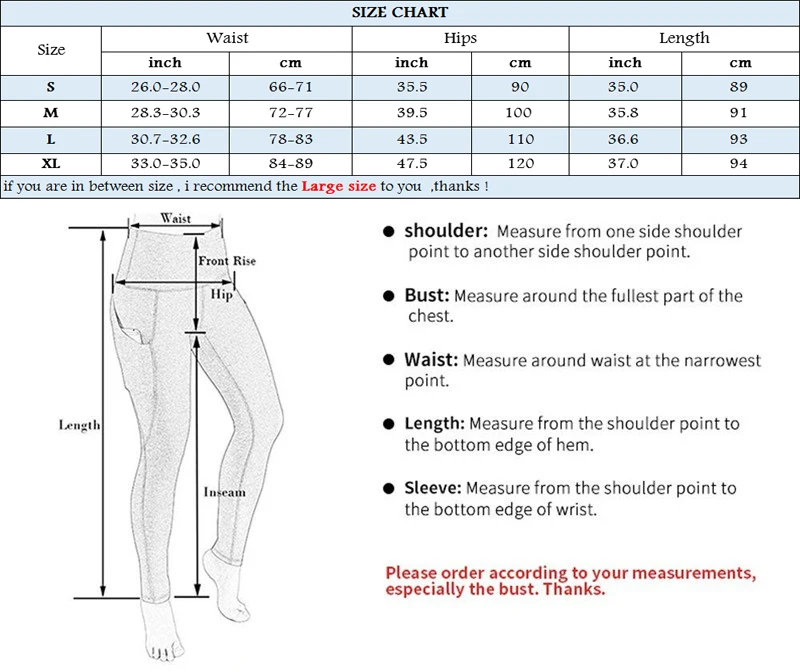 SIZE CHART

| Size | Waist inch | Waist cm | Hips inch | Hips cm | Length inch | Length cm |
|---|---|---|---|---|---|---|
| S | 26.0-28.0 | 66-71 | 35.5 | 90 | 35.0 | 89 |
| M | 28.3-30.3 | 72-77 | 39.5 | 100 | 35.8 | 91 |
| L | 30.7-32.6 | 78-83 | 43.5 | 110 | 36.6 | 93 |
| XL | 33.0-35.0 | 84-89 | 47.5 | 120 | 37.0 | 94 |

if you are in between size , i recommend the Large size to you ,thanks !

Waist
Front Rise
Hip
Length
Inseam

● shoulder: Measure from one side shoulder point to another side shoulder point.

● Bust: Measure around the fullest part of the chest.

● Waist: Measure around waist at the narrowest point.

● Length: Measure from the shoulder point to the bottom edge of hem.

● Sleeve: Measure from the shoulder point to the bottom edge of wrist.

Please order according to your measurements, especially the bust. Thanks.